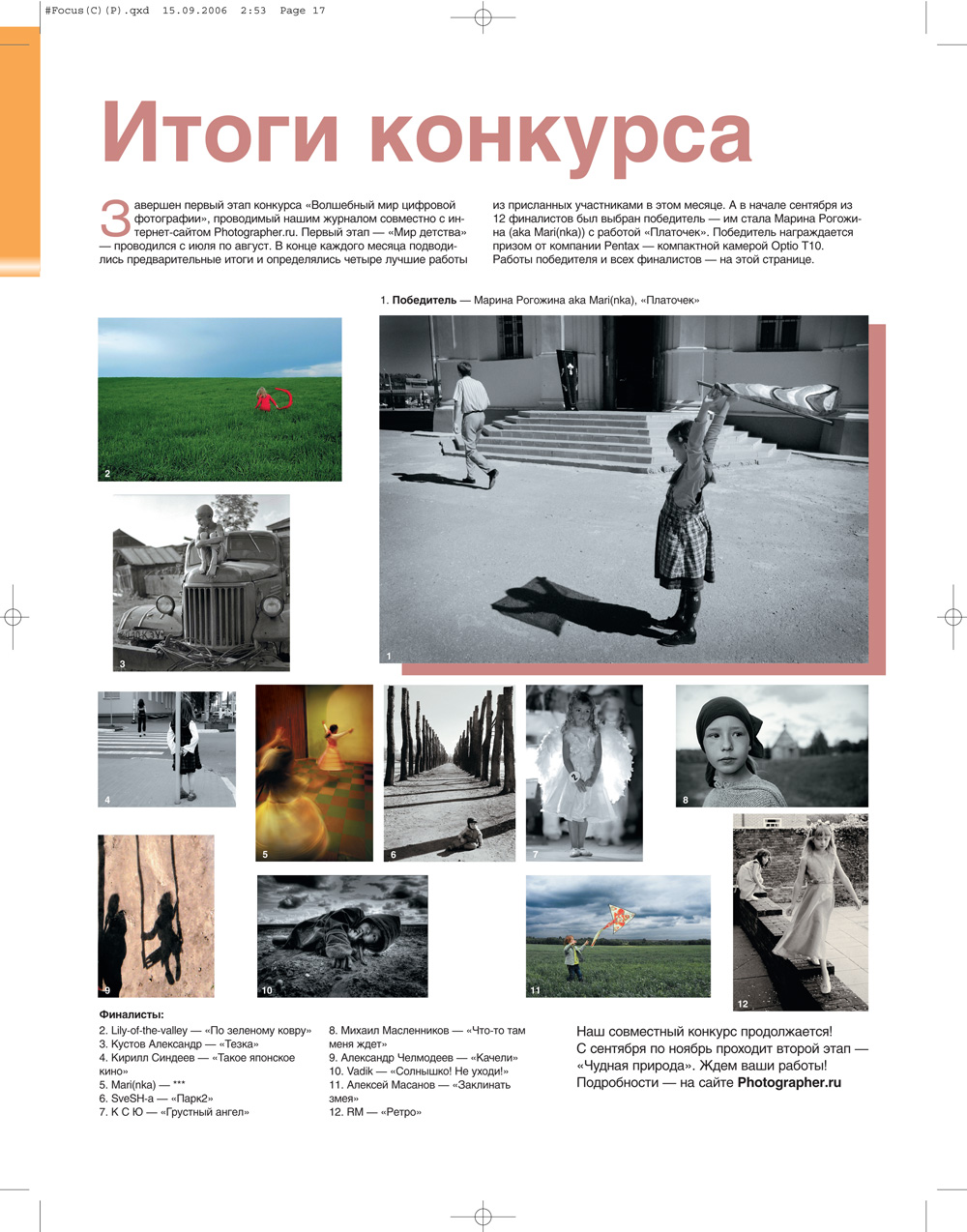 #Focus(C)(P).qxd 15.09.2006 2:53 Page 17

Итоги конкурса

Завершен первый этап конкурса «Волшебный мир цифровой фотографии», проводимый нашим журналом совместно с интернет-сайтом Photographer.ru. Первый этап — «Мир детства» — проводился с июля по август. В конце каждого месяца подводились предварительные итоги и определялись четыре лучшие работы из присланных участниками в этом месяце. А в начале сентября из 12 финалистов был выбран победитель — им стала Марина Рогожина (aka Mari(nka)) с работой «Платочек». Победитель награждается призом от компании Pentax — компактной камерой Optio T10. Работы победителя и всех финалистов — на этой странице.

1. Победитель — Марина Рогожина aka Mari(nka), «Платочек»

2

3

1

4

5

6

7

8

9

10

11

12

Финалисты:
2. Lily-of-the-valley — «По зеленому ковру»
3. Кустов Александр — «Тезка»
4. Кирилл Синдеев — «Такое японское кино»
5. Mari(nka) — ***
6. SveSH-a — «Парк2»
7. К С Ю — «Грустный ангел»
8. Михаил Масленников — «Что-то там меня ждет»
9. Александр Челмодеев — «Качели»
10. Vadik — «Солнышко! Не уходи!»
11. Алексей Масанов — «Заклинать змея»
12. RM — «Ретро»

Наш совместный конкурс продолжается! С сентября по ноябрь проходит второй этап — «Чудная природа». Ждем ваши работы! Подробности — на сайте Photographer.ru